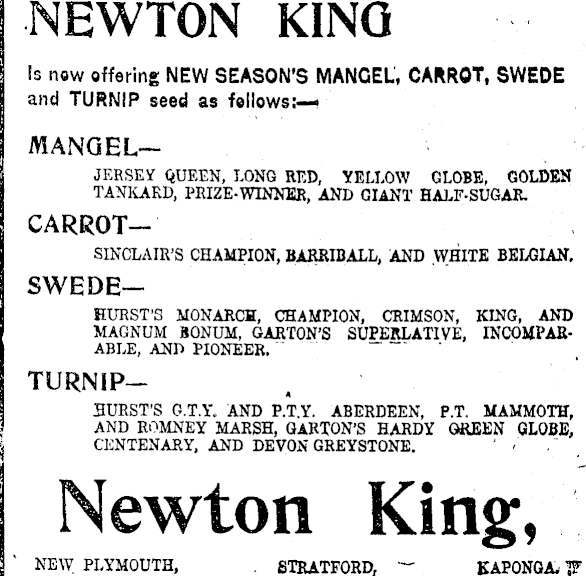 NEWTON KING

Is now offering NEW SEASON'S MANGEL, CARROT, SWEDE and TURNIP seed as follows:—

MANGEL—

JERSEY QUEEN, LONG RED, YELLOW GLOBE, GOLDEN TANKARD, PRIZE-WINNER, AND GIANT HALF-SUGAR.

CARROT—

SINCLAIR'S CHAMPION, BARRIBALL, AND WHITE BELGIAN.

SWEDE—

HURST'S MONARCH, CHAMPION, CRIMSON, KING, AND MAGNUM BONUM, GARTON'S SUPERLATIVE, INCOMPARABLE, AND PIONEER.

TURNIP—

HURST'S G.T.Y. AND P.T.Y. ABERDEEN, P.T. MAMMOTH, AND ROMNEY MARSH, GARTON'S HARDY GREEN GLOBE, CENTENARY, AND DEVON GREYSTONE.

Newton King,

NEW PLYMOUTH, STRATFORD, KAPONGA.